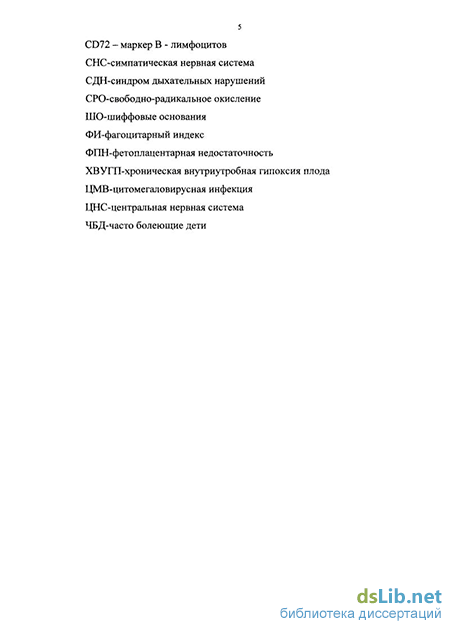 5

CD72 – маркер В - лимфоцитов

СНС-симпатическая нервная система

СДН-синдром дыхательных нарушений

СРО-свободно-радикальное окисление

ШО-шиффовые основания

ФИ-фагоцитарный индекс

ФПН-фетоплацентарная недостаточность

ХВУГП-хроническая внутриутробная гипоксия плода

ЦМВ-цитомегаловирусная инфекция

ЦНС-центральная нервная система

ЧБД-часто болеющие дети

dsLib.net
библиотека диссертаций